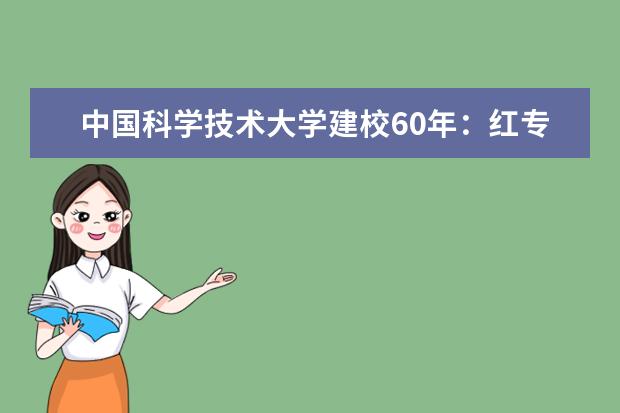 中国科学技术大学建校60年：红专